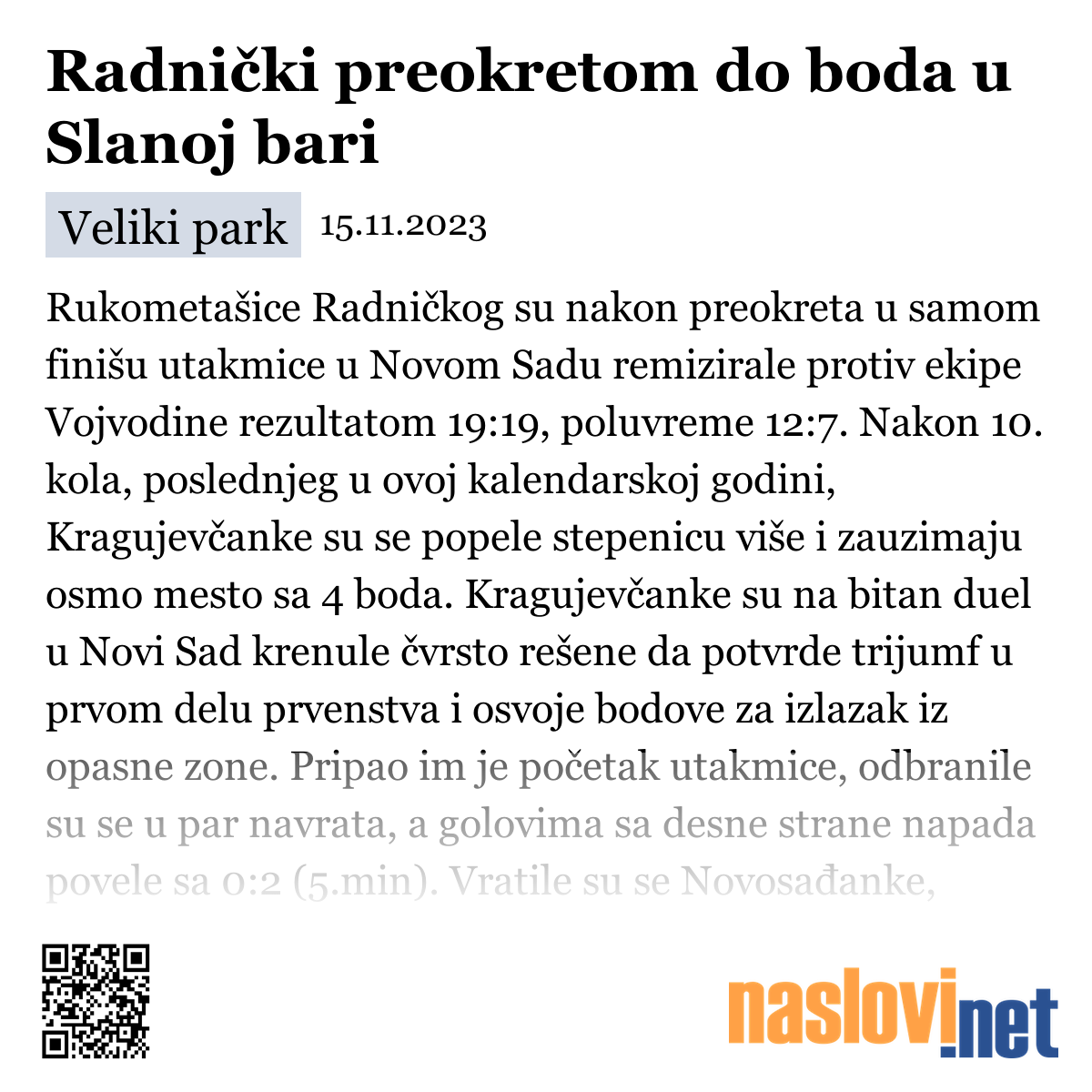 Radnički preokretom do boda u Slanoj bari

Veliki park 15.11.2023

Rukometašice Radničkog su nakon preokreta u samom finišu utakmice u Novom Sadu remizirale protiv ekipe Vojvodine rezultatom 19:19, poluvreme 12:7. Nakon 10. kola, poslednjeg u ovoj kalendarskoj godini, Kragujevčanke su se popele stepenicu više i zauzimaju osmo mesto sa 4 boda. Kragujevčanke su na bitan duel u Novi Sad krenule čvrsto rešene da potvrde trijumf u prvom delu prvenstva i osvoje bodove za izlazak iz opasne zone. Pripao im je početak utakmice, odbranile su se u par navrata, a golovima sa desne strane napada povele sa 0:2 (5.min). Vratile su se Novosađanke,

naslovi.net